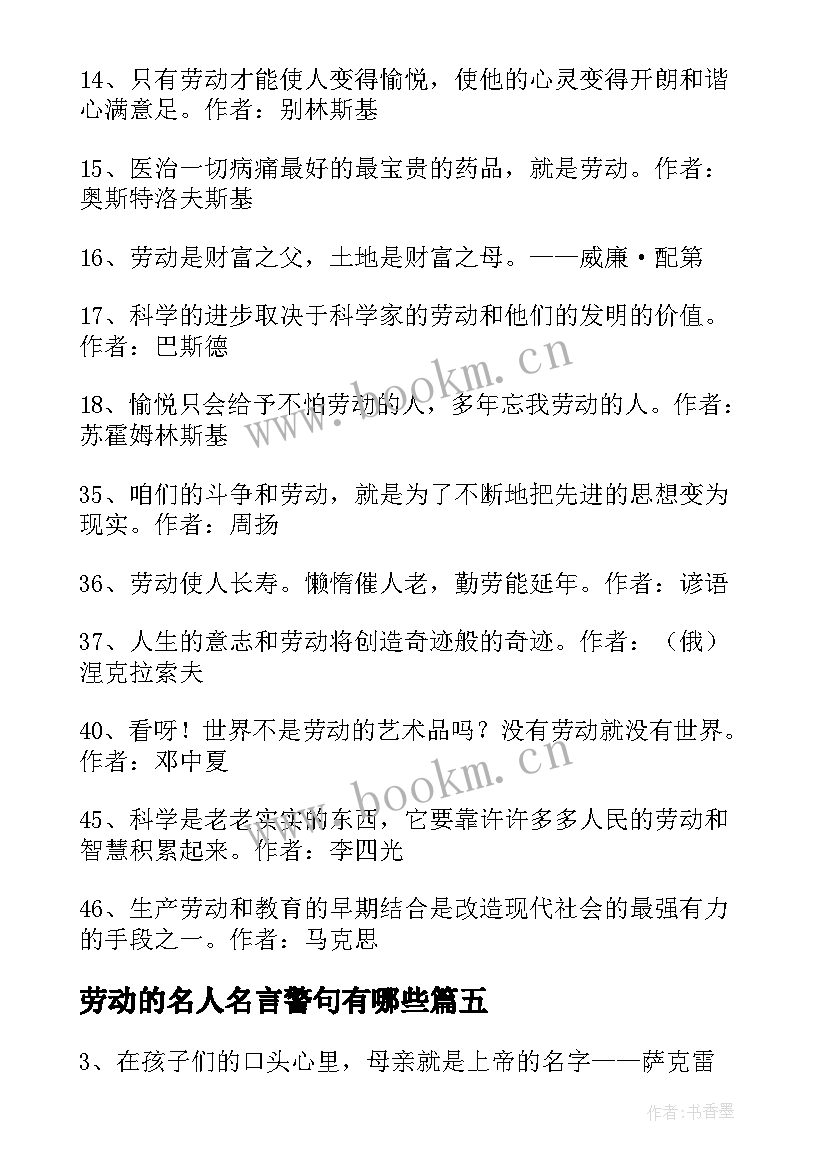 14、只有劳动才能使人变得愉悦，使他的心灵变得开朗和谐心满意足。作者：别林斯基

15、医治一切病痛最好的最宝贵的药品，就是劳动。作者：奥斯特洛夫斯基

16、劳动是财富之父，土地是财富之母。——威廉·配第

17、科学的进步取决于科学家的劳动和他们的发明的价值。作者：巴斯德

18、愉悦只会给予不怕劳动的人，多年忘我劳动的人。作者：苏霍姆林斯基

35、咱们的斗争和劳动，就是为了不断地把先进的思想变为现实。作者：周扬

36、劳动使人长寿。懒惰催人老，勤劳能延年。作者：谚语

37、人生的意志和劳动将创造奇迹般的奇迹。作者：（俄）涅克拉索夫

40、看呀！世界不是劳动的艺术品吗？没有劳动就没有世界。作者：邓中夏

45、科学是老老实实的东西，它要靠许许多多人民的劳动和智慧积累起来。作者：李四光

46、生产劳动和教育的早期结合是改造现代社会的最强有力的手段之一。作者：马克思

劳动的名人名言警句有哪些篇五

3、在孩子们的口头心里，母亲就是上帝的名字——萨克雷

www.bookm.cn

www.bookm.cn

作者：书香墨